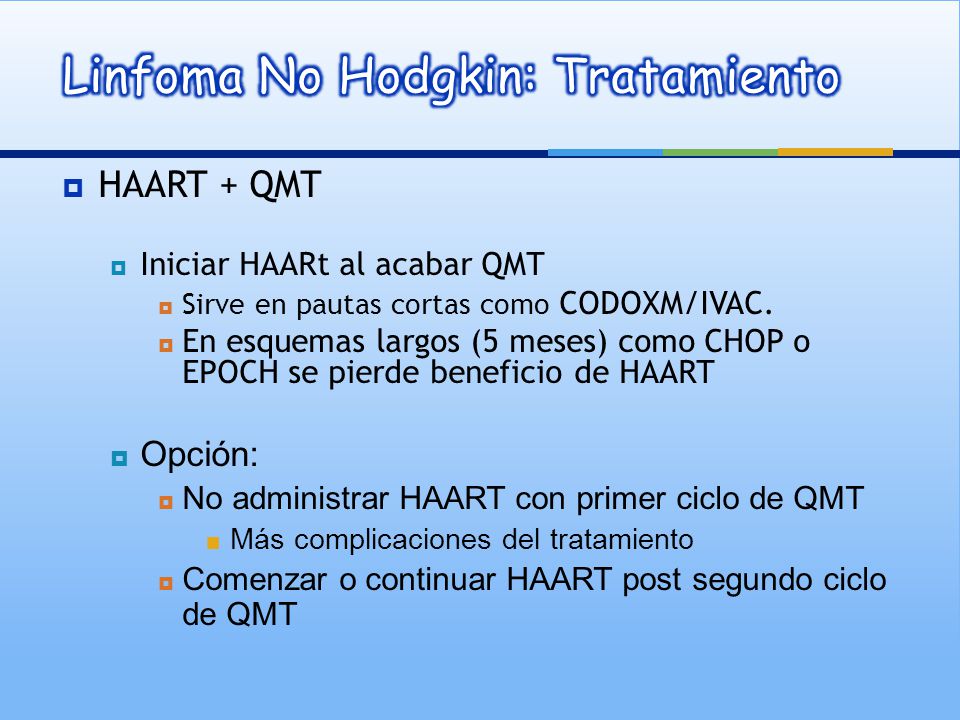 Linfoma No Hodgkin: Tratamiento

HAART + QMT

Iniciar HAARt al acabar QMT

Sirve en pautas cortas como CODOXM/IVAC.

En esquemas largos (5 meses) como CHOP o EPOCH se pierde beneficio de HAART

Opción:

No administrar HAART con primer ciclo de QMT

Más complicaciones del tratamiento

Comenzar o continuar HAART post segundo ciclo de QMT